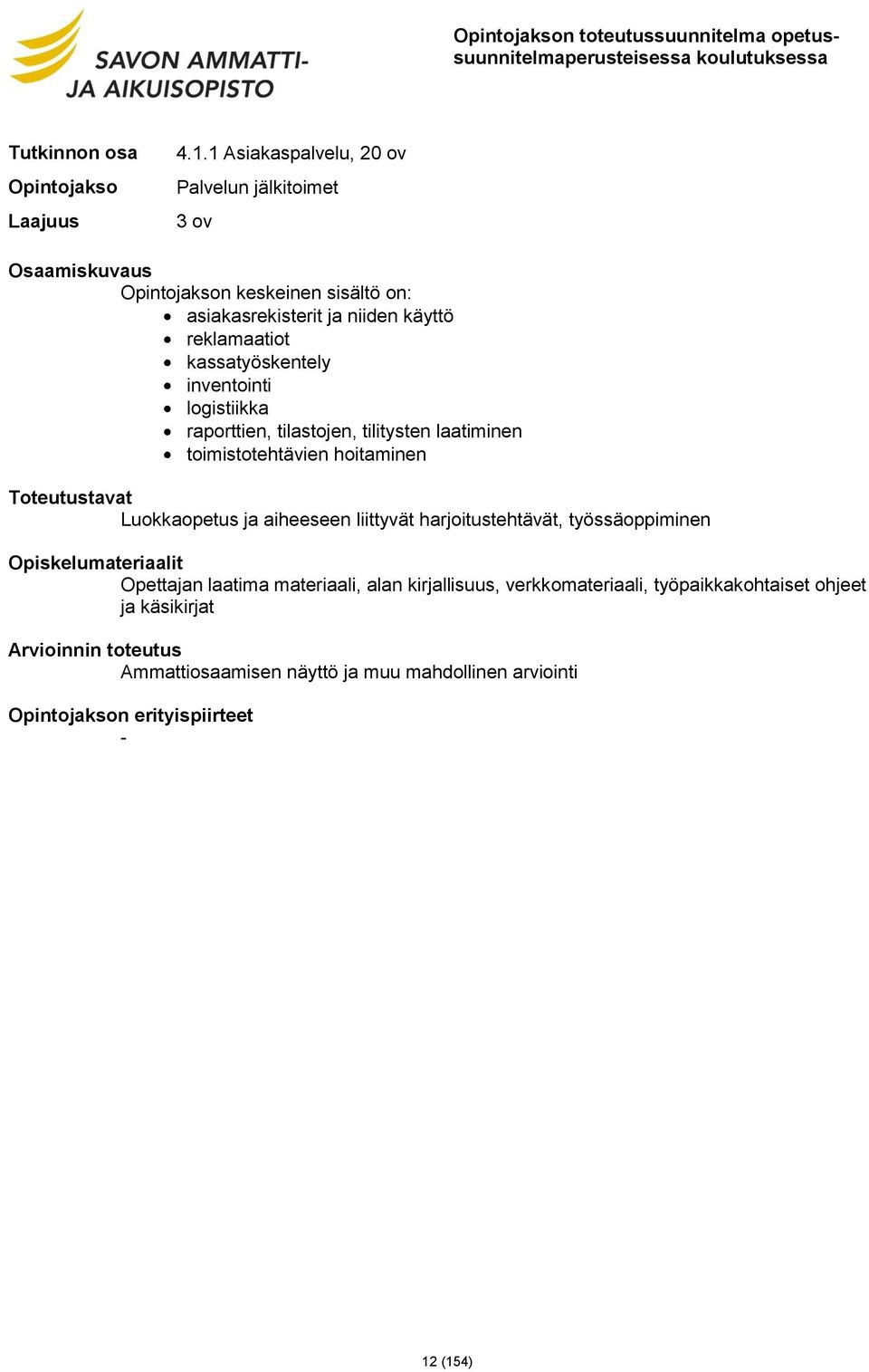 SAVON AMMATTI-
JA AIKUISOPISTO

Opintojakson toteutussuunnitelma opetussuunnitelmaperusteisessa koulutuksessa

Tutkinnon osa 4.1.1 Asiakaspalvelu, 20 ov
Opintojakso Palvelun jälkitoimet
Laajuus 3 ov

Osaamiskuvaus
Opintojakson keskeinen sisältö on:
- asiakasrekisterit ja niiden käyttö
- reklamaatiot
- kassatyöskentely
- inventointi
- logistiikka
- raporttien, tilastojen, tilitysten laatiminen
- toimistotehtävien hoitaminen

Toteutustavat
Luokkaopetus ja aiheeseen liittyvät harjoitustehtävät, työssäoppiminen

Opiskelumateriaalit
Opettajan laatima materiaali, alan kirjallisuus, verkkomateriaali, työpaikkakohtaiset ohjeet ja käsikirjat

Arvioinnin toteutus
Ammattiosaamisen näyttö ja muu mahdollinen arviointi

Opintojakson erityispiirteet
-

12 (154)